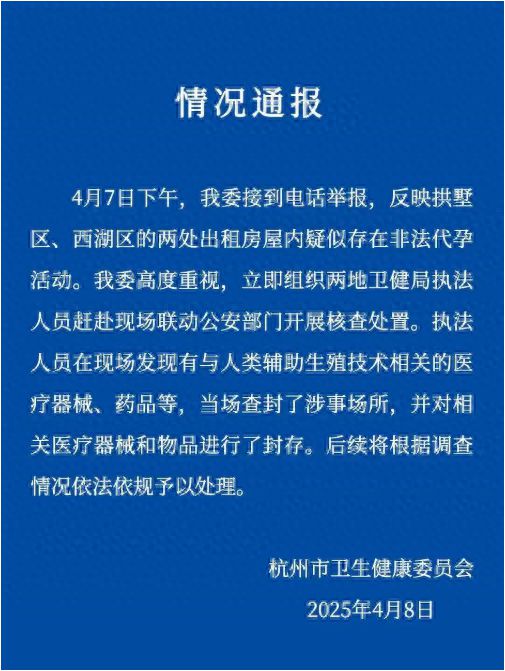 情况通报

4月7日下午，我委接到电话举报，反映拱墅区、西湖区的两处出租房屋内疑似存在非法代孕活动。我委高度重视，立即组织两地卫健局执法人员赶赴现场联动公安部门开展核查处置。执法人员在现场发现有与人类辅助生殖技术相关的医疗器械、药品等，当场查封了涉事场所，并对相关医疗器械和物品进行了封存。后续将根据调查情况依法依规予以处理。

杭州市卫生健康委员会

2025年4月8日